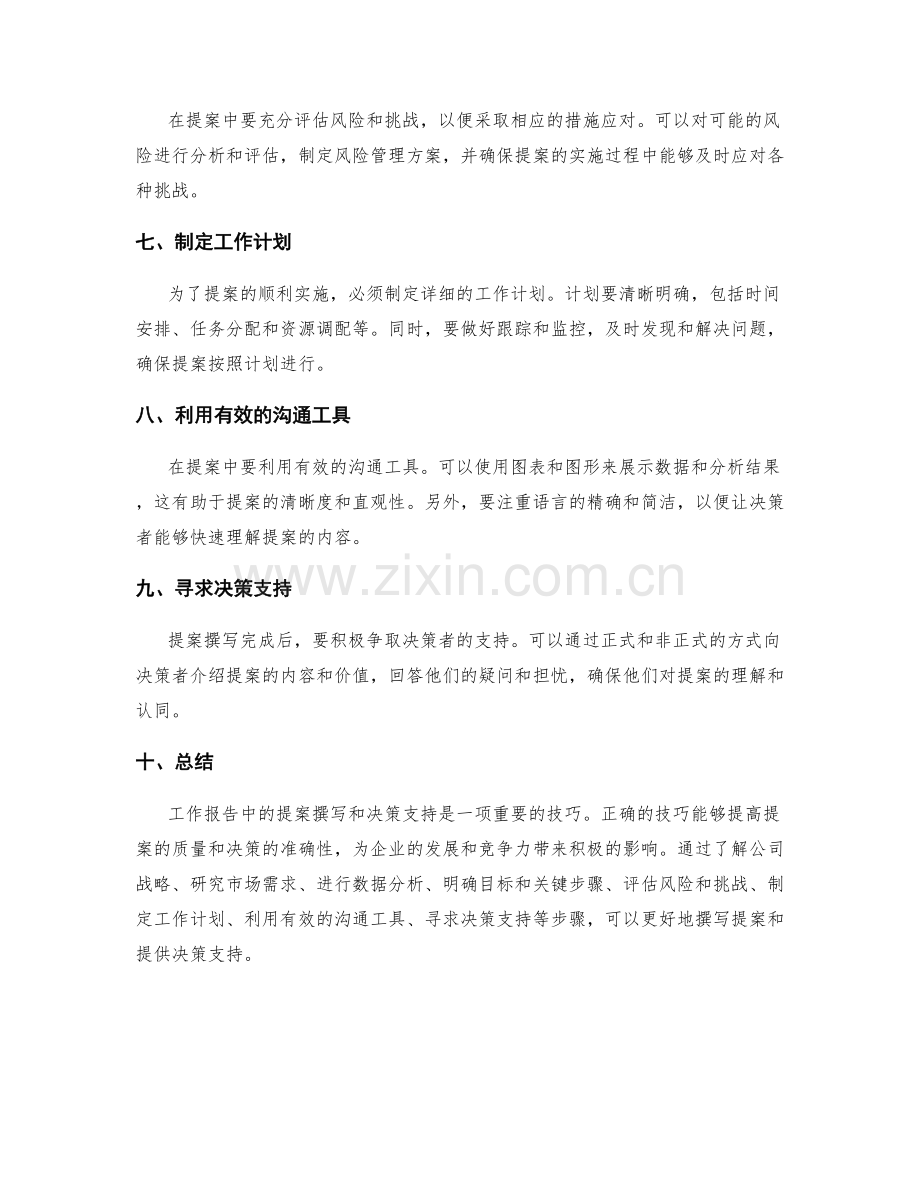 在提案中要充分评估风险和挑战，以便采取相应的措施应对。可以对可能的风险进行分析和评估，制定风险管理方案，并确保提案的实施过程中能够及时应对各种挑战。

七、制定工作计划

为了提案的顺利实施，必须制定详细的工作计划。计划要清晰明确，包括时间安排、任务分配和资源调配等。同时，要做好跟踪和监控，及时发现和解决问题，确保提案按照计划进行。

八、利用有效的沟通工具

在提案中要利用有效的沟通工具。可以使用图表和图形来展示数据和分析结果，这有助于提案的清晰度和直观性。另外，要注重语言的精确和简洁，以便让决策者能够快速理解提案的内容。

九、寻求决策支持

提案撰写完成后，要积极争取决策者的支持。可以通过正式和非正式的方式向决策者介绍提案的内容和价值，回答他们的疑问和担忧，确保他们对提案的理解和认同。

十、总结

工作报告中的提案撰写和决策支持是一项重要的技巧。正确的技巧能够提高提案的质量和决策的准确性，为企业的发展和竞争力带来积极的影响。通过了解公司战略、研究市场需求、进行数据分析、明确目标和关键步骤、评估风险和挑战、制定工作计划、利用有效的沟通工具、寻求决策支持等步骤，可以更好地撰写提案和提供决策支持。

www.zixin.com.cn